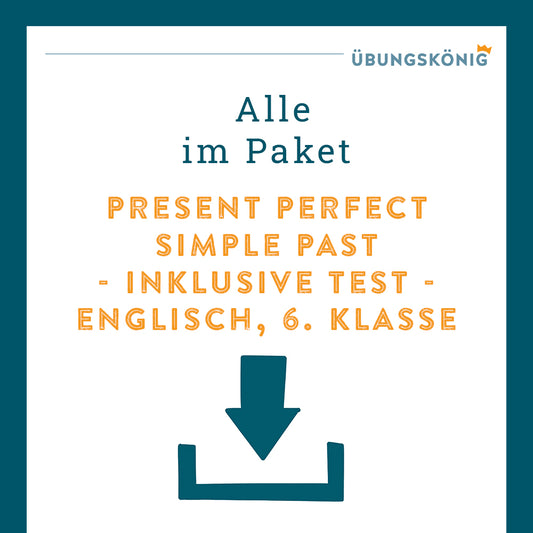 ÜBUNGSKÖNIG

Alle
im Paket

PRESENT PERFECT
SIMPLE PAST
- INKLUSIVE TEST -
ENGLISCH, 6. KLASSE